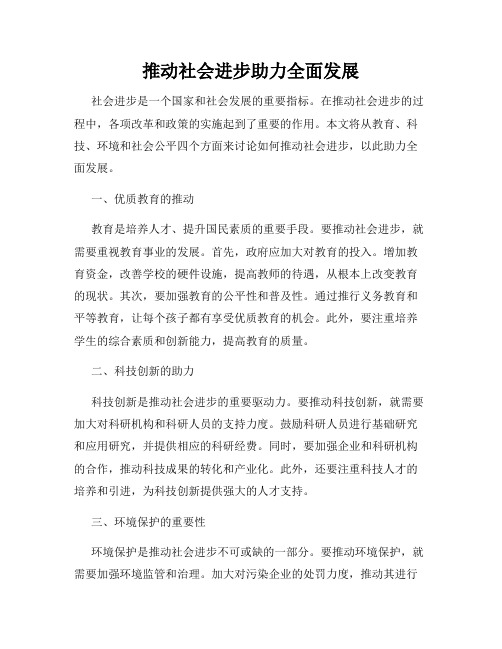 推动社会进步助力全面发展

社会进步是一个国家和社会发展的重要指标。在推动社会进步的过程中，各项改革和政策的实施起到了重要的作用。本文将从教育、科技、环境和社会公平四个方面来讨论如何推动社会进步，以此助力全面发展。

一、优质教育的推动

教育是培养人才、提升国民素质的重要手段。要推动社会进步，就需要重视教育事业的发展。首先，政府应加大对教育的投入。增加教育资金，改善学校的硬件设施，提高教师的待遇，从根本上改变教育的现状。其次，要加强教育的公平性和普及性。通过推行义务教育和平等教育，让每个孩子都有享受优质教育的机会。此外，要注重培养学生的综合素质和创新能力，提高教育的质量。

二、科技创新的助力

科技创新是推动社会进步的重要驱动力。要推动科技创新，就需要加大对科研机构和科研人员的支持力度。鼓励科研人员进行基础研究和应用研究，并提供相应的科研经费。同时，要加强企业和科研机构的合作，推动科技成果的转化和产业化。此外，还要注重科技人才的培养和引进，为科技创新提供强大的人才支持。

三、环境保护的重要性

环境保护是推动社会进步不可或缺的一部分。要推动环境保护，就需要加强环境监管和治理。加大对污染企业的处罚力度，推动其进行